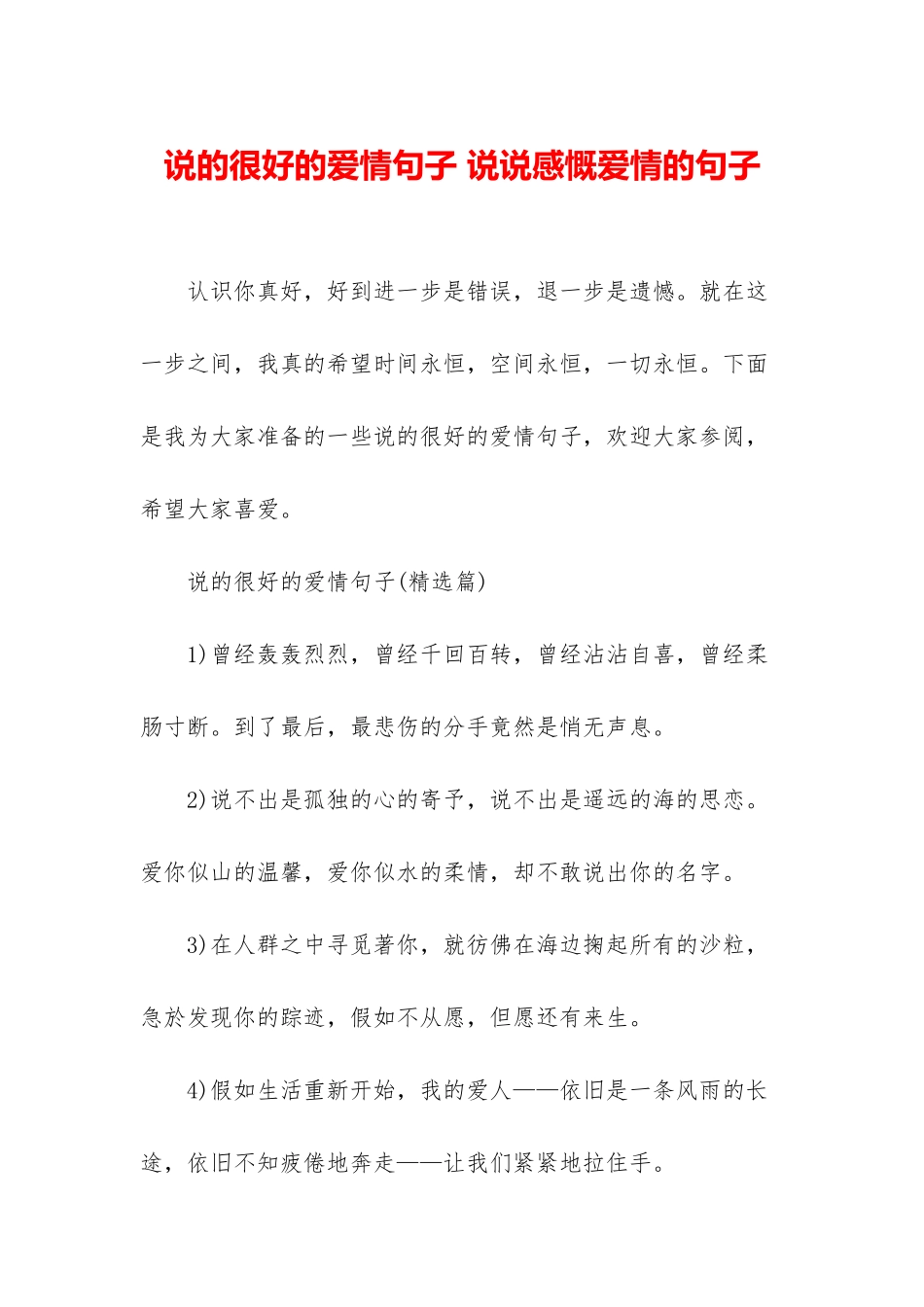 说的很好的爱情句子 说说感慨爱情的句子

认识你真好，好到进一步是错误，退一步是遗憾。就在这一步之间，我真的希望时间永恒，空间永恒，一切永恒。下面是我为大家准备的一些说的很好的爱情句子，欢迎大家参阅，希望大家喜爱。

说的很好的爱情句子(精选篇)

1)曾经轰轰烈烈，曾经千回百转，曾经沾沾自喜，曾经柔肠寸断。到了最后，最悲伤的分手竟然是悄无声息。

2)说不出是孤独的心的寄予，说不出是遥远的海的思恋。爱你似山的温馨，爱你似水的柔情，却不敢说出你的名字。

3)在人群之中寻觅著你，就彷佛在海边掬起所有的沙粒，急於发现你的踪迹，假如不从愿，但愿还有来生。

4)假如生活重新开始，我的爱人——依旧是一条风雨的长途，依旧不知疲倦地奔走——让我们紧紧地拉住手。